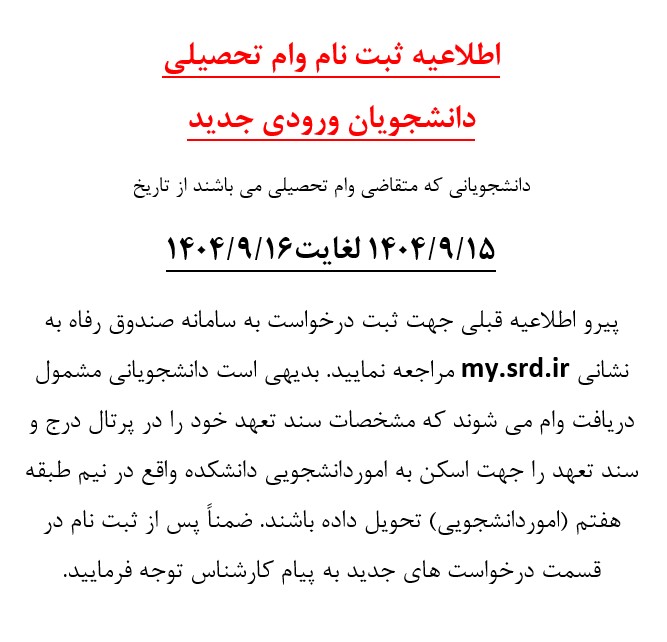 اطلاعیه ثبت نام وام تحصیلی

دانشجویان ورودی جدید

دانشجویانی که متقاضی وام تحصیلی می باشند از تاریخ

۱۴۰۴/۹/۱۵ لغایت ۱۴۰۴/۹/۱۶

پیرو اطلاعیه قبلی جهت ثبت درخواست به سامانه صندوق رفاه به نشانی my.srd.ir مراجعه نمایید. بدیهی است دانشجویانی مشمول دریافت وام می شوند که مشخصات سند تعهد خود را در پرتال درج و سند تعهد را جهت اسکن به اموردانشجویی دانشکده واقع در نیم طبقه هفتم (اموردانشجویی) تحویل داده باشند. ضمناً پس از ثبت نام در قسمت درخواست های جدید به پیام کارشناس توجه فرمایید.